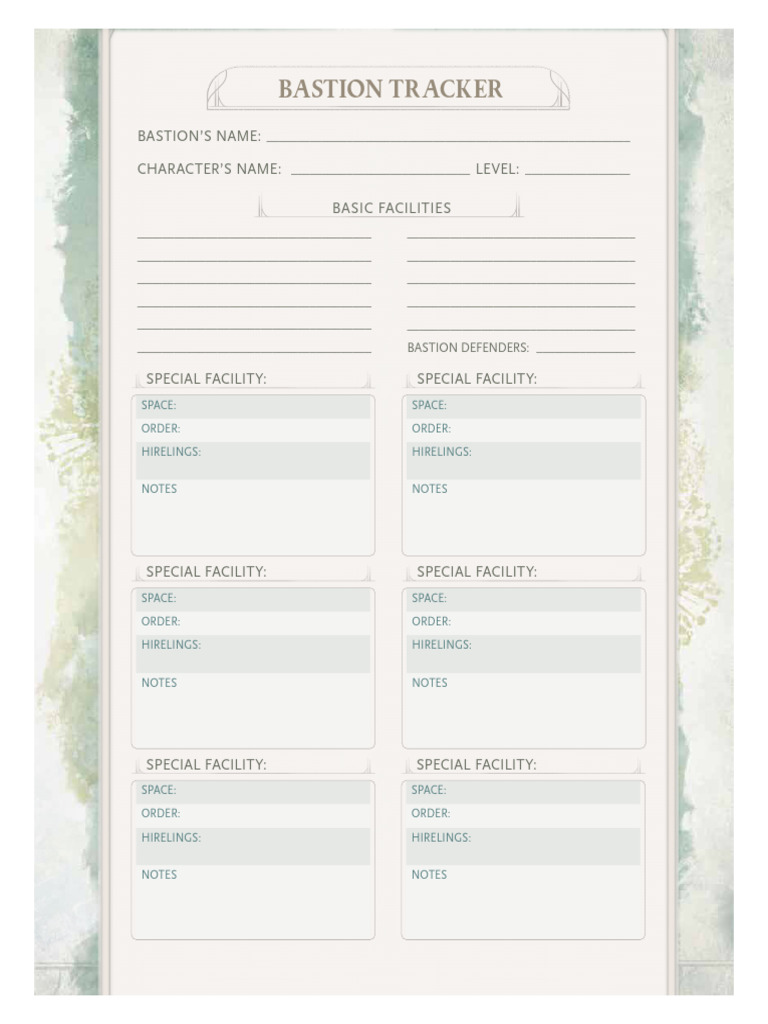 BASTION TRACKER

BASTION'S NAME:

CHARACTER'S NAME: LEVEL:

BASIC FACILITIES

BASTION DEFENDERS:

SPECIAL FACILITY:
SPACE:
ORDER:
HIRELINGS:
NOTES

SPECIAL FACILITY:
SPACE:
ORDER:
HIRELINGS:
NOTES

SPECIAL FACILITY:
SPACE:
ORDER:
HIRELINGS:
NOTES

SPECIAL FACILITY:
SPACE:
ORDER:
HIRELINGS:
NOTES

SPECIAL FACILITY:
SPACE:
ORDER:
HIRELINGS:
NOTES

SPECIAL FACILITY:
SPACE:
ORDER:
HIRELINGS:
NOTES